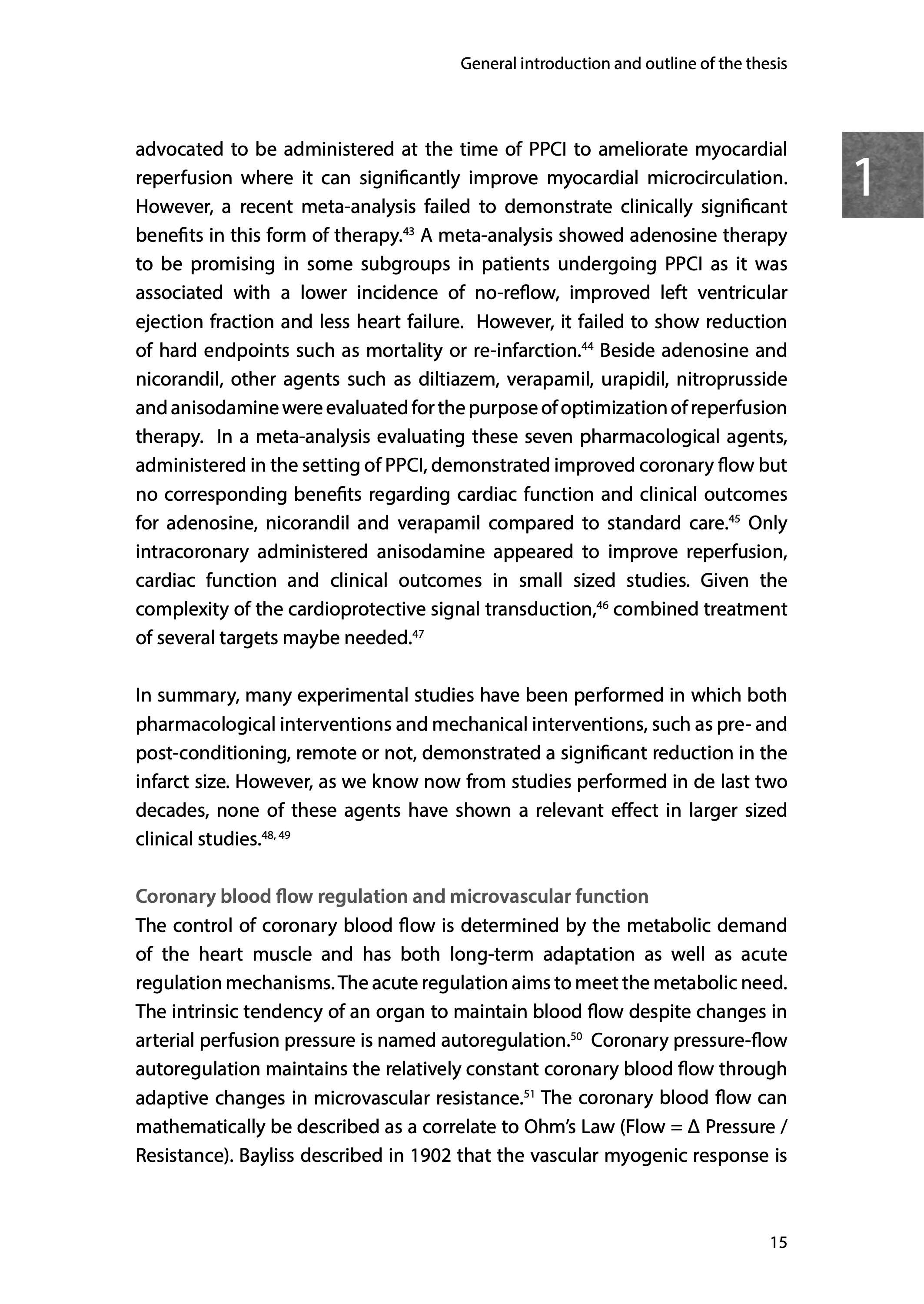 General introduction and outline of the thesis

1

advocated to be administered at the time of PPCI to ameliorate myocardial reperfusion where it can significantly improve myocardial microcirculation. However, a recent meta-analysis failed to demonstrate clinically significant benefits in this form of therapy.$^{43}$ A meta-analysis showed adenosine therapy to be promising in some subgroups in patients undergoing PPCI as it was associated with a lower incidence of no-reflow, improved left ventricular ejection fraction and less heart failure. However, it failed to show reduction of hard endpoints such as mortality or re-infarction.$^{44}$ Beside adenosine and nicorandil, other agents such as diltiazem, verapamil, urapidil, nitroprusside and anisodamine were evaluated for the purpose of optimization of reperfusion therapy. In a meta-analysis evaluating these seven pharmacological agents, administered in the setting of PPCI, demonstrated improved coronary flow but no corresponding benefits regarding cardiac function and clinical outcomes for adenosine, nicorandil and verapamil compared to standard care.$^{45}$ Only intracoronary administered anisodamine appeared to improve reperfusion, cardiac function and clinical outcomes in small sized studies. Given the complexity of the cardioprotective signal transduction,$^{46}$ combined treatment of several targets maybe needed.$^{47}$

In summary, many experimental studies have been performed in which both pharmacological interventions and mechanical interventions, such as pre- and post-conditioning, remote or not, demonstrated a significant reduction in the infarct size. However, as we know now from studies performed in de last two decades, none of these agents have shown a relevant effect in larger sized clinical studies.$^{48, 49}$

Coronary blood flow regulation and microvascular function
The control of coronary blood flow is determined by the metabolic demand of the heart muscle and has both long-term adaptation as well as acute regulation mechanisms. The acute regulation aims to meet the metabolic need. The intrinsic tendency of an organ to maintain blood flow despite changes in arterial perfusion pressure is named autoregulation.$^{50}$ Coronary pressure-flow autoregulation maintains the relatively constant coronary blood flow through adaptive changes in microvascular resistance.$^{51}$ The coronary blood flow can mathematically be described as a correlate to Ohm's Law (Flow = Δ Pressure / Resistance). Bayliss described in 1902 that the vascular myogenic response is

15